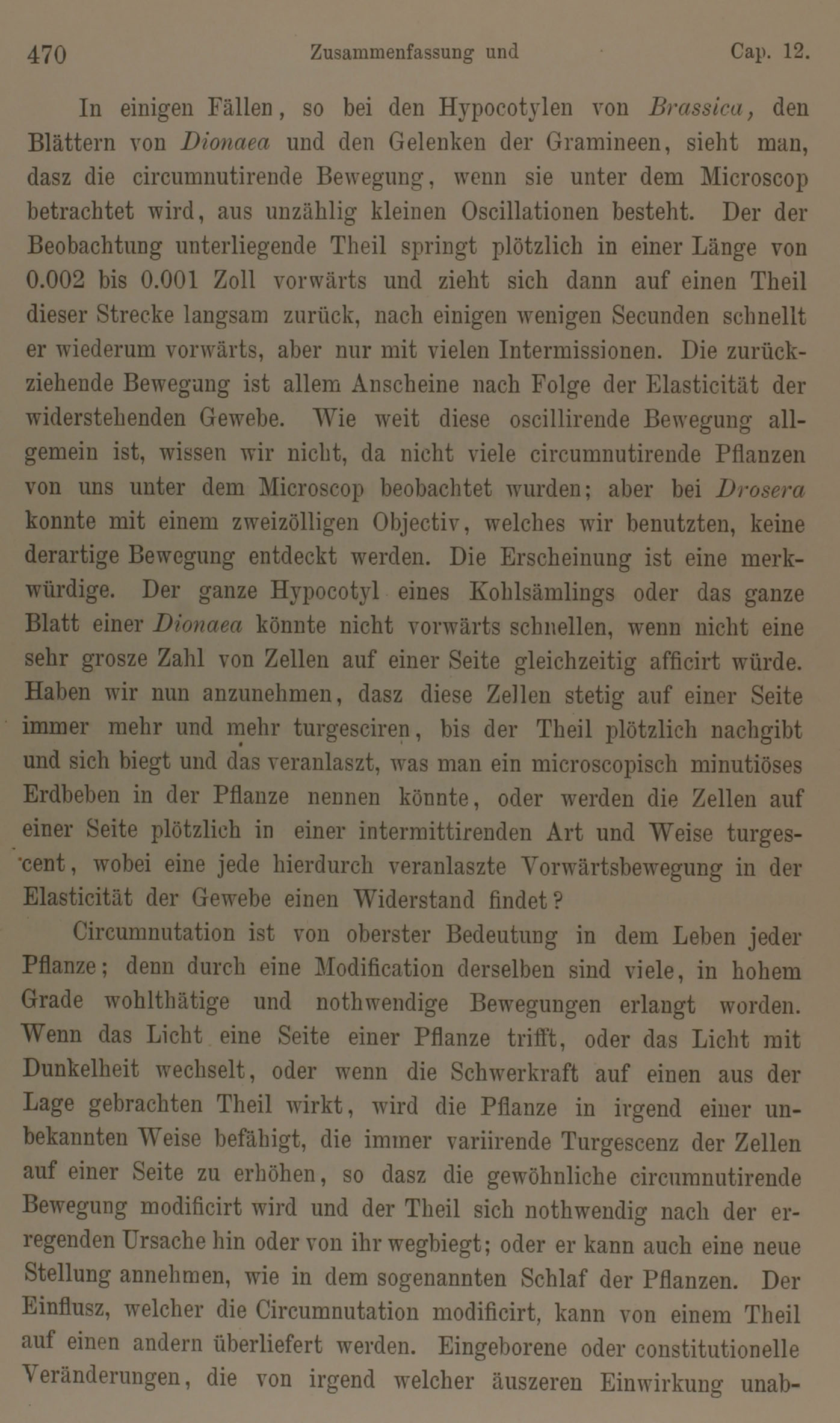 470 Zusammenfassung und Cap. 12.

In einigen Fällen, so bei den Hypocotylen von Brassica, den Blättern von Dionaea und den Gelenken der Gramineen, sieht man, dasz die circumnutirende Bewegung, wenn sie unter dem Microscop betrachtet wird, aus unzählig kleinen Oscillationen besteht. Der der Beobachtung unterliegende Theil springt plötzlich in einer Länge von 0.002 bis 0.001 Zoll vorwärts und zieht sich dann auf einen Theil dieser Strecke langsam zurück, nach einigen wenigen Secunden schnellt er wiederum vorwärts, aber nur mit vielen Intermissionen. Die zurückziehende Bewegung ist allem Anscheine nach Folge der Elasticität der widerstehenden Gewebe. Wie weit diese oscillirende Bewegung allgemein ist, wissen wir nicht, da nicht viele circumnutirende Pflanzen von uns unter dem Microscop beobachtet wurden; aber bei Drosera konnte mit einem zweizölligen Objectiv, welches wir benutzten, keine derartige Bewegung entdeckt werden. Die Erscheinung ist eine merkwürdige. Der ganze Hypocotyl eines Kohlsämlings oder das ganze Blatt einer Dionaea könnte nicht vorwärts schnellen, wenn nicht eine sehr grosze Zahl von Zellen auf einer Seite gleichzeitig afficirt würde. Haben wir nun anzunehmen, dasz diese Zellen stetig auf einer Seite immer mehr und mehr turgesciren, bis der Theil plötzlich nachgibt und sich biegt und das veranlaszt, was man ein microscopisch minutiöses Erdbeben in der Pflanze nennen könnte, oder werden die Zellen auf einer Seite plötzlich in einer intermittirenden Art und Weise turgescent, wobei eine jede hierdurch veranlaszte Vorwärtsbewegung in der Elasticität der Gewebe einen Widerstand findet?

Circumnutation ist von oberster Bedeutung in dem Leben jeder Pflanze; denn durch eine Modification derselben sind viele, in hohem Grade wohlthätige und nothwendige Bewegungen erlangt worden. Wenn das Licht eine Seite einer Pflanze trifft, oder das Licht mit Dunkelheit wechselt, oder wenn die Schwerkraft auf einen aus der Lage gebrachten Theil wirkt, wird die Pflanze in irgend einer unbekannten Weise befähigt, die immer variirende Turgescenz der Zellen auf einer Seite zu erhöhen, so dasz die gewöhnliche circumnutirende Bewegung modificirt wird und der Theil sich nothwendig nach der erregenden Ursache hin oder von ihr wegbiegt; oder er kann auch eine neue Stellung annehmen, wie in dem sogenannten Schlaf der Pflanzen. Der Einflusz, welcher die Circumnutation modificirt, kann von einem Theil auf einen andern überliefert werden. Eingeborene oder constitutionelle Veränderungen, die von irgend welcher äuszeren Einwirkung unab-